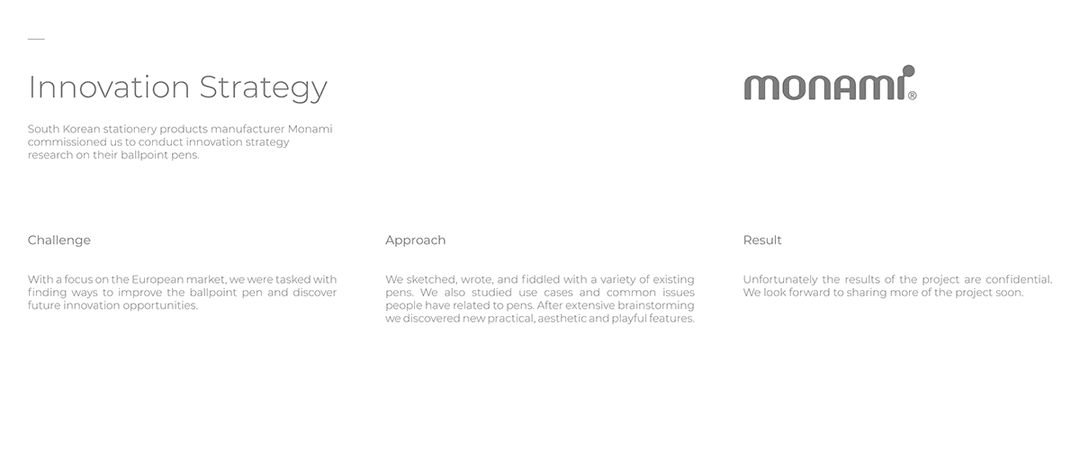 Innovation Strategy

South Korean stationery products manufacturer Monami commissioned us to conduct innovation strategy research on their ballpoint pens.

monami®

Challenge

With a focus on the European market, we were tasked with finding ways to improve the ballpoint pen and discover future innovation opportunities.

Approach

We sketched, wrote, and fiddled with a variety of existing pens. We also studied use cases and common issues people have related to pens. After extensive brainstorming we discovered new practical, aesthetic and playful features.

Result

Unfortunately the results of the project are confidential. We look forward to sharing more of the project soon.